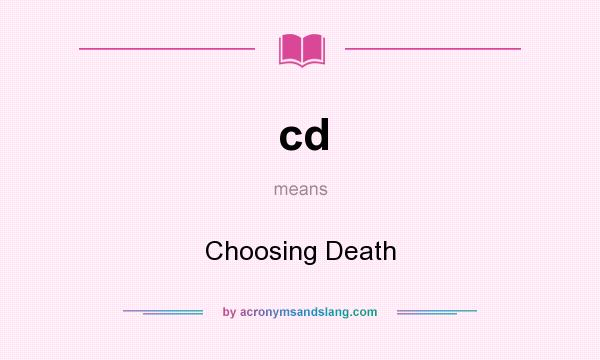 cd

means

Choosing Death

by acronymsandslang.com